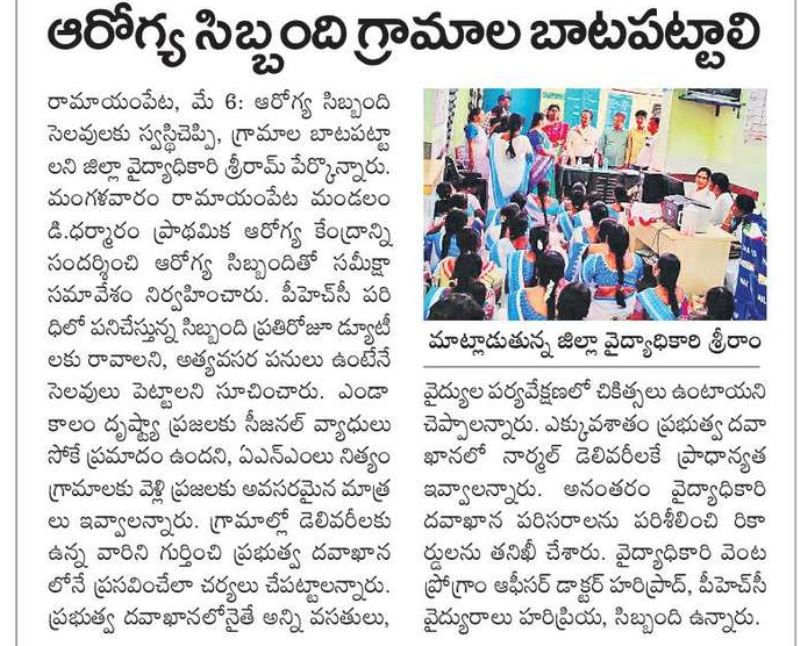 ఆరోగ్య సిబ్బంది గ్రామాల బాటపట్టాలి

రామాయంపేట, మే 6: ఆరోగ్య సిబ్బంది సెలవులకు స్వస్తిచెప్పి, గ్రామాల బాటపట్టాలని జిల్లా వైద్యాధికారి శ్రీరామ్ పేర్కొన్నారు. మంగళవారం రామాయంపేట మండలం డి.ధర్మారం ప్రాథమిక ఆరోగ్య కేంద్రాన్ని సందర్శించి ఆరోగ్య సిబ్బందితో సమీక్షా సమావేశం నిర్వహించారు. పీహెచ్‌సీ పరిధిలో పనిచేస్తున్న సిబ్బంది ప్రతిరోజూ డ్యూటీలకు రావాలని, అత్యవసర పనులు ఉంటేనే సెలవులు పెట్టాలని సూచించారు. ఎండాకాలం దృష్ట్యా ప్రజలకు సీజనల్ వ్యాధులు సోకే ప్రమాదం ఉందని, ఏఎన్ఎంలు నిత్యం గ్రామాలకు వెళ్లి ప్రజలకు అవసరమైన మాత్రలు ఇవ్వాలన్నారు. గ్రామాల్లో డెలివరీలకు ఉన్న వారిని గుర్తించి ప్రభుత్వ దవాఖానలోనే ప్రసవించేలా చర్యలు చేపట్టాలన్నారు. ప్రభుత్వ దవాఖానలోనైతే అన్ని వసతులు,

మాట్లాడుతున్న జిల్లా వైద్యాధికారి శ్రీరాం

వైద్యుల పర్యవేక్షణలో చికిత్సలు ఉంటాయని చెప్పాలన్నారు. ఎక్కువశాతం ప్రభుత్వ దవాఖానలో నార్మల్ డెలివరీలకే ప్రాధాన్యత ఇవ్వాలన్నారు. అనంతరం వైద్యాధికారి దవాఖాన పరిసరాలను పరిశీలించి రికార్డులను తనిఖీ చేశారు. వైద్యాధికారి వెంట ప్రోగ్రాం ఆఫీసర్ డాక్టర్ హరిప్రసాద్, పీహెచ్‌సీ వైద్యురాలు హరిప్రియ, సిబ్బంది ఉన్నారు.